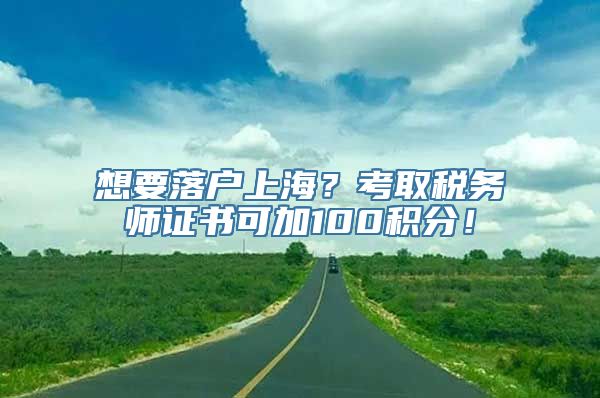 想要落户上海？考取税务师证书可加100积分！